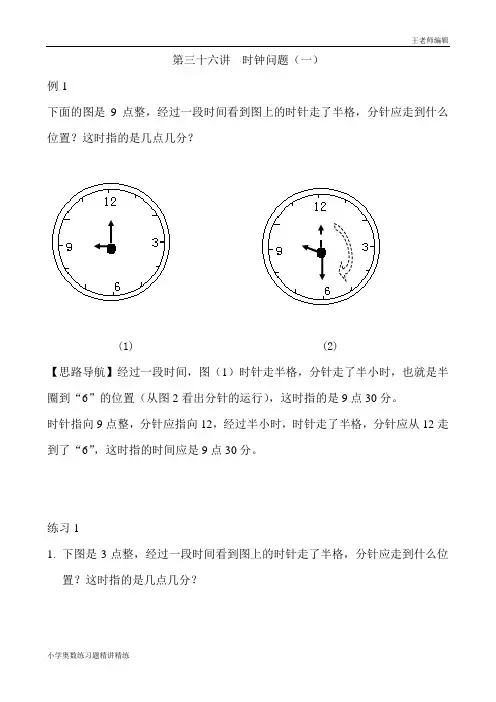 王老师编辑

第三十六讲 时钟问题（一）

例 1

下面的图是 9 点整，经过一段时间看到图上的时针走了半格，分针应走到什么位置？这时指的是几点几分？

12
9
3
6

12
9
3
6

(1)

(2)

【思路导航】经过一段时间，图（1）时针走半格，分针走了半小时，也就是半圈到“6”的位置（从图 2 看出分针的运行），这时指的是 9 点 30 分。

时针指向 9 点整，分针应指向 12，经过半小时，时针走了半格，分针应从 12 走到了“6”，这时指的时间应是 9 点 30 分。

练习 1

1. 下图是 3 点整，经过一段时间看到图上的时针走了半格，分针应走到什么位置？这时指的是几点几分？

小学奥数练习题精讲精练